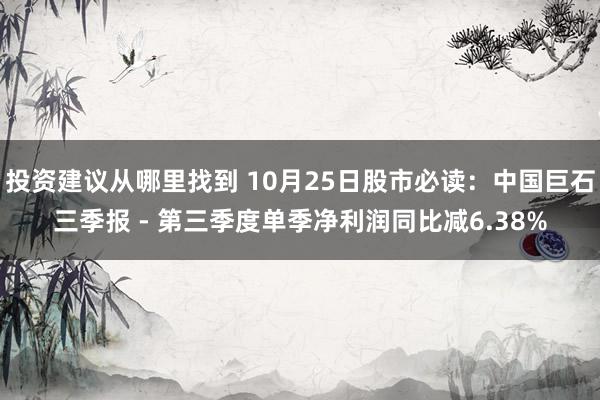 投资建议从哪里找到 10月25日股市必读：中国巨石三季报 - 第三季度单季净利润同比减6.38%